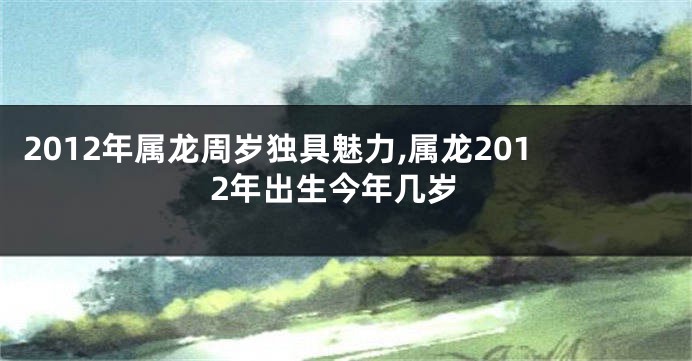 2012年属龙周岁独具魅力,属龙2012年出生今年几岁